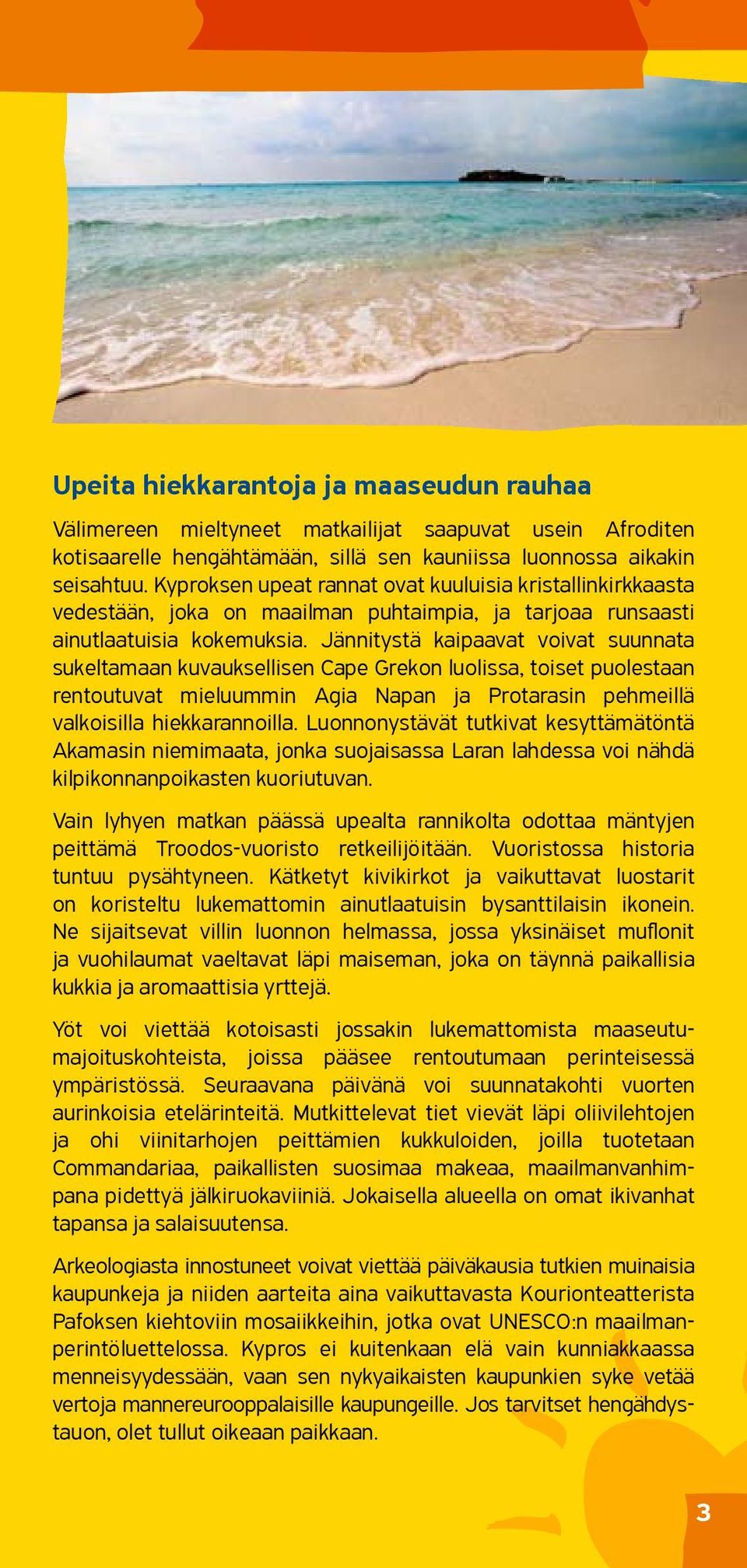 Upeita hiekkarantoja ja maaseudun rauhaa

Välimereen mieltyneet matkailijat saapuvat usein Afroditen kotisaarelle hengähtämään, sillä sen kauniissa luonnossa aikakin seisahtuu. Kyproksen upeat rannat ovat kuuluisia kristallinkirkkaasta vedestään, joka on maailman puhtaimpia, ja tarjoaa runsaasti ainutlaatuisia kokemuksia. Jännitystä kaipaavat voivat suunnata sukeltamaan kuvauksellisen Cape Grekon luolissa, toiset puolestaan rentoutuvat mieluummin Agia Napan ja Protarasin pehmeillä valkoisilla hiekkarannoilla. Luonnonystävät tutkivat kesyttämätöntä Akamasin niemimaata, jonka suojaisassa Laran lahdessa voi nähdä kilpikonnanpoikasten kuoriutuvan.

Vain lyhyen matkan päässä upealta rannikolta odottaa mäntyjen peittämä Troodos-vuoristo retkeilijöitään. Vuoristossa historia tuntuu pysähtyneen. Kätketyt kivikirkot ja vaikuttavat luostarit on koristeltu lukemattomin ainutlaatuisin bysanttilaisin ikonein. Ne sijaitsevat villin luonnon helmassa, jossa yksinäiset muflonit ja vuohilaumat vaeltavat läpi maiseman, joka on täynnä paikallisia kukkia ja aromaattisia yrttejä.

Yöt voi viettää kotoisasti jossakin lukemattomista maaseutumajoituskohteista, joissa pääsee rentoutumaan perinteisessä ympäristössä. Seuraavana päivänä voi suunnatakohti vuorten aurinkoisia etelärinteitä. Mutkittelevat tiet vievät läpi oliivilehtojen ja ohi viinitarhojen peittämien kukkuloiden, joilla tuotetaan Commandariaa, paikallisten suosimaa makeaa, maailmanvanhimpana pidettyä jälkiruokaviiniä. Jokaisella alueella on omat ikivanhat tapansa ja salaisuutensa.

Arkeologiasta innostuneet voivat viettää päiväkausia tutkien muinaisia kaupunkeja ja niiden aarteita aina vaikuttavasta Kourionteatterista Pafoksen kiehtoviin mosaiikkeihin, jotka ovat UNESCO:n maailmanperintöluettelossa. Kypros ei kuitenkaan elä vain kunniakkaassa menneisyydessään, vaan sen nykyaikaisten kaupunkien syke vetää vertoja mannereurooppalaisille kaupungeille. Jos tarvitset hengähdystauon, olet tullut oikeaan paikkaan.

3